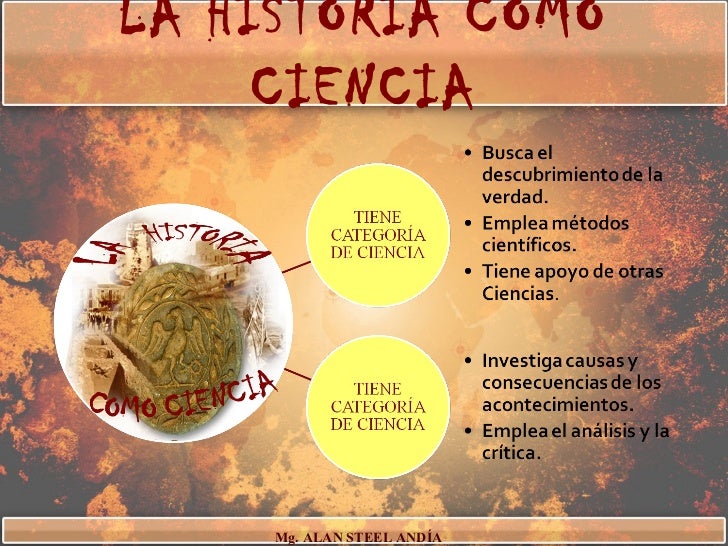 LA HISTORIA COMO CIENCIA

LA HISTORIA COMO CIENCIA

TIENE CATEGORÍA DE CIENCIA

• Busca el descubrimiento de la verdad.
• Emplea métodos científicos.
• Tiene apoyo de otras Ciencias.

TIENE CATEGORÍA DE CIENCIA

• Investiga causas y consecuencias de los acontecimientos.
• Emplea el análisis y la crítica.

Mg. ALAN STEEL ANDÍA